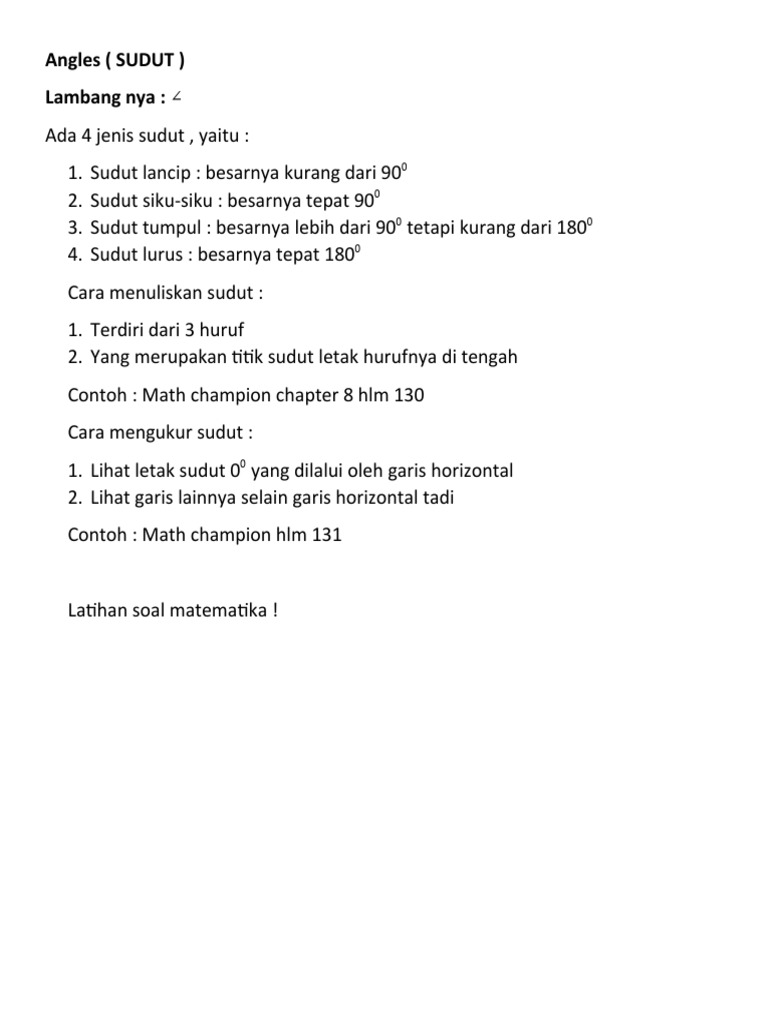 Angles ( SUDUT )

Lambang nya : ∠

Ada 4 jenis sudut , yaitu :

1. Sudut lancip : besarnya kurang dari $90^0$
2. Sudut siku-siku : besarnya tepat $90^0$
3. Sudut tumpul : besarnya lebih dari $90^0$ tetapi kurang dari $180^0$
4. Sudut lurus : besarnya tepat $180^0$

Cara menuliskan sudut :

1. Terdiri dari 3 huruf
2. Yang merupakan titik sudut letak hurufnya di tengah

Contoh : Math champion chapter 8 hlm 130

Cara mengukur sudut :

1. Lihat letak sudut $0^0$ yang dilalui oleh garis horizontal
2. Lihat garis lainnya selain garis horizontal tadi

Contoh : Math champion hlm 131

Latihan soal matematika !